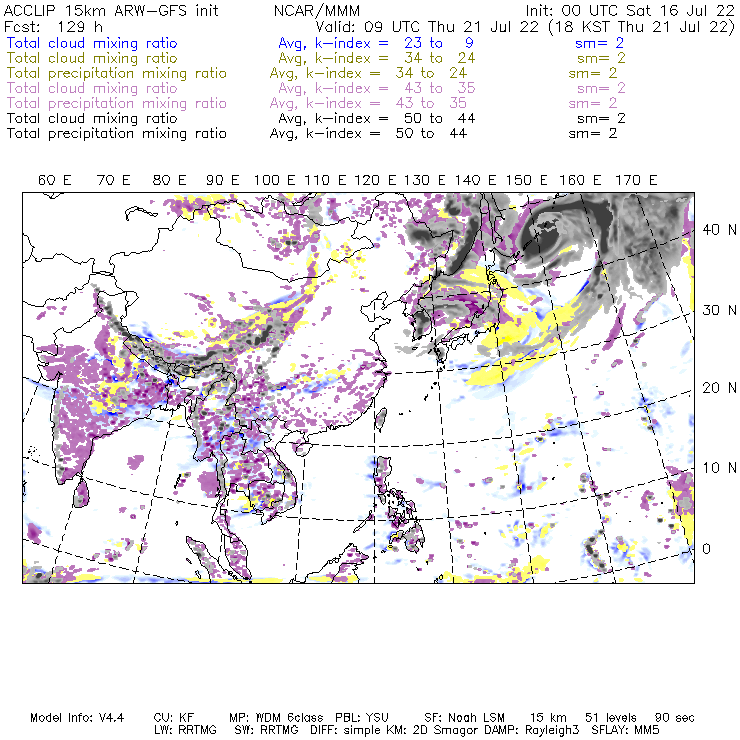 ACCLIP 15km ARW-GFS init NCAR/MMM Init: 00 UTC Sat 16 Jul 22
Fcst: 129 h Valid: 09 UTC Thu 21 Jul 22 (18 KST Thu 21 Jul 22)
Total cloud mixing ratio Avg, k-index = 23 to 9 sm= 2
Total cloud mixing ratio Avg, k-index = 34 to 24 sm= 2
Total precipitation mixing ratio Avg, k-index = 34 to 24 sm= 2
Total cloud mixing ratio Avg, k-index = 43 to 35 sm= 2
Total precipitation mixing ratio Avg, k-index = 43 to 35 sm= 2
Total cloud mixing ratio Avg, k-index = 50 to 44 sm= 2
Total precipitation mixing ratio Avg, k-index = 50 to 44 sm= 2

60 E 70 E 80 E 90 E 100 E 110 E 120 E 130 E 140 E 150 E 160 E 170 E

40 N
30 N
20 N
10 N
0

Model Info: V4.4 CU: KF MP: WDM 6class PBL: YSU SF: Noah LSM 15 km 51 levels 90 sec
LW: RRTMG SW: RRTMG DIFF: simple KM: 2D Smagor DAMP: Rayleigh3 SFLAY: MM5